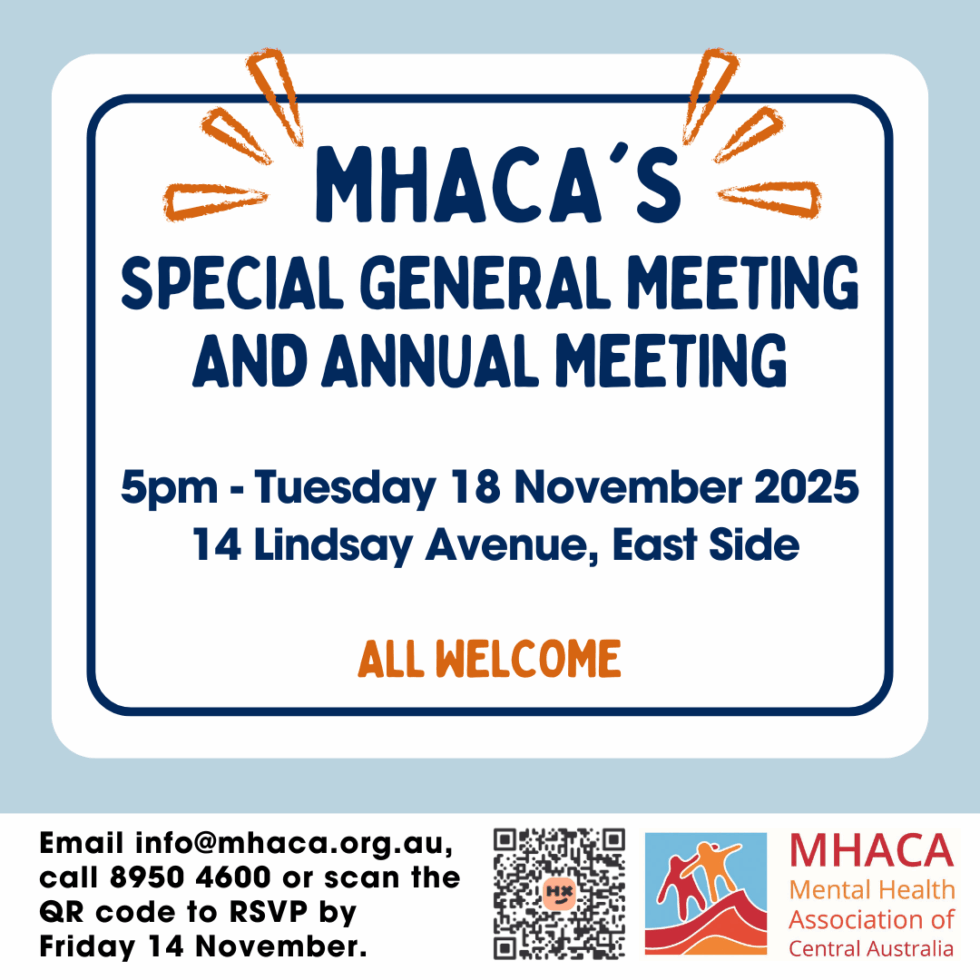 MHACA'S
SPECIAL GENERAL MEETING
AND ANNUAL MEETING

5pm - Tuesday 18 November 2025
14 Lindsay Avenue, East Side

ALL WELCOME

Email info@mhaca.org.au, call 8950 4600 or scan the QR code to RSVP by Friday 14 November.

MHACA
Mental Health
Association of
Central Australia